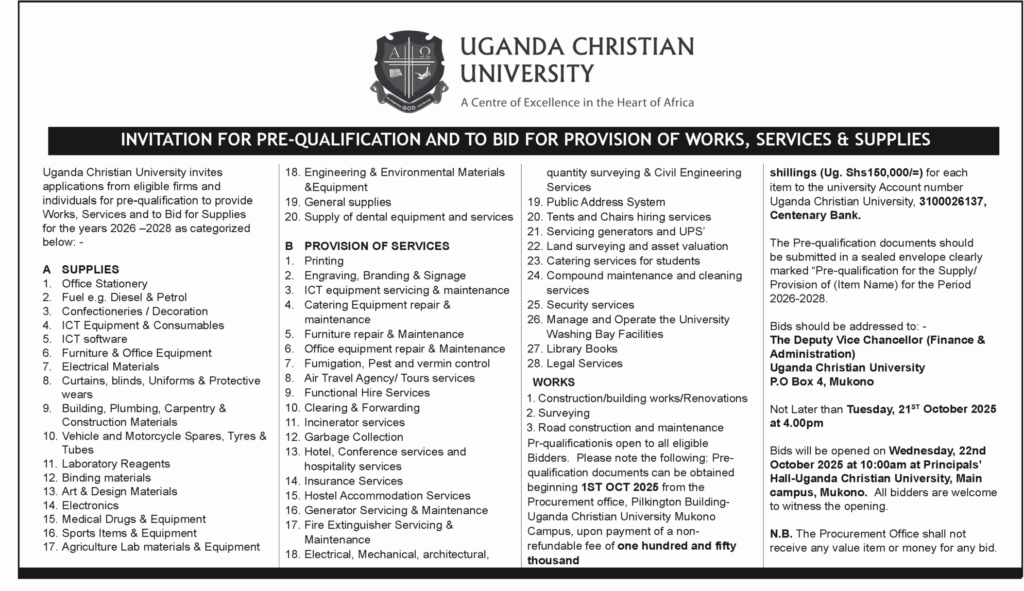 UGANDA CHRISTIAN UNIVERSITY

A Centre of Excellence in the Heart of Africa

INVITATION FOR PRE-QUALIFICATION AND TO BID FOR PROVISION OF WORKS, SERVICES & SUPPLIES

Uganda Christian University invites applications from eligible firms and individuals for pre-qualification to provide Works, Services and to Bid for Supplies for the years 2026 –2028 as categorized below: -

A SUPPLIES
1. Office Stationery
2. Fuel e.g. Diesel & Petrol
3. Confectioneries / Decoration
4. ICT Equipment & Consumables
5. ICT software
6. Furniture & Office Equipment
7. Electrical Materials
8. Curtains, blinds, Uniforms & Protective wears
9. Building, Plumbing, Carpentry & Construction Materials
10. Vehicle and Motorcycle Spares, Tyres & Tubes
11. Laboratory Reagents
12. Binding materials
13. Art & Design Materials
14. Electronics
15. Medical Drugs & Equipment
16. Sports Items & Equipment
17. Agriculture Lab materials & Equipment
18. Engineering & Environmental Materials &Equipment
19. General supplies
20. Supply of dental equipment and services

B PROVISION OF SERVICES
1. Printing
2. Engraving, Branding & Signage
3. ICT equipment servicing & maintenance
4. Catering Equipment repair & maintenance
5. Furniture repair & Maintenance
6. Office equipment repair & Maintenance
7. Fumigation, Pest and vermin control
8. Air Travel Agency/ Tours services
9. Functional Hire Services
10. Clearing & Forwarding
11. Incinerator services
12. Garbage Collection
13. Hotel, Conference services and hospitality services
14. Insurance Services
15. Hostel Accommodation Services
16. Generator Servicing & Maintenance
17. Fire Extinguisher Servicing & Maintenance
18. Electrical, Mechanical, architectural, quantity surveying & Civil Engineering Services
19. Public Address System
20. Tents and Chairs hiring services
21. Servicing generators and UPS'
22. Land surveying and asset valuation
23. Catering services for students
24. Compound maintenance and cleaning services
25. Security services
26. Manage and Operate the University Washing Bay Facilities
27. Library Books
28. Legal Services

WORKS
1. Construction/building works/Renovations
2. Surveying
3. Road construction and maintenance

Pr-qualificationis open to all eligible Bidders. Please note the following: Pre-qualification documents can be obtained beginning 1ST OCT 2025 from the Procurement office, Pilkington Building-Uganda Christian University Mukono Campus, upon payment of a non-refundable fee of one hundred and fifty thousand shillings (Ug. Shs150,000/=) for each item to the university Account number Uganda Christian University, 3100026137, Centenary Bank.

The Pre-qualification documents should be submitted in a sealed envelope clearly marked "Pre-qualification for the Supply/ Provision of (Item Name) for the Period 2026-2028.

Bids should be addressed to: -
The Deputy Vice Chancellor (Finance & Administration)
Uganda Christian University
P.O Box 4, Mukono

Not Later than Tuesday, 21$^{ST}$ October 2025 at 4.00pm

Bids will be opened on Wednesday, 22nd October 2025 at 10:00am at Principals' Hall-Uganda Christian University, Main campus, Mukono. All bidders are welcome to witness the opening.

N.B. The Procurement Office shall not receive any value item or money for any bid.